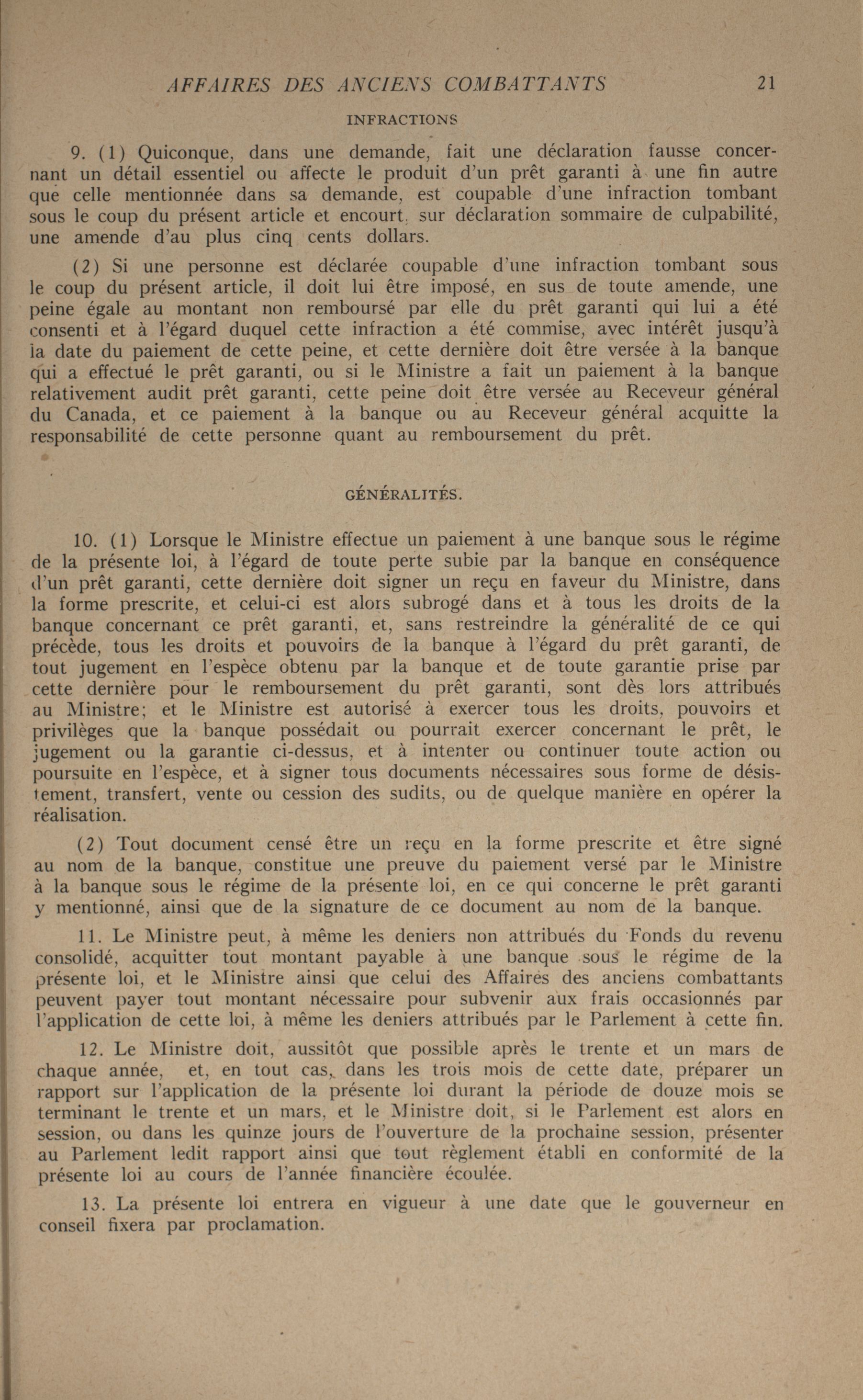 AFFAIRES DES ANCIENS COMBATTANTS 21

INFRACTIONS

9. (1) Quiconque, dans une demande, fait une déclaration fausse concernant un détail essentiel ou affecte le produit d'un prêt garanti à une fin autre que celle mentionnée dans sa demande, est coupable d'une infraction tombant sous le coup du présent article et encourt, sur déclaration sommaire de culpabilité, une amende d'au plus cinq cents dollars.

(2) Si une personne est déclarée coupable d'une infraction tombant sous le coup du présent article, il doit lui être imposé, en sus de toute amende, une peine égale au montant non remboursé par elle du prêt garanti qui lui a été consenti et à l'égard duquel cette infraction a été commise, avec intérêt jusqu'à la date du paiement de cette peine, et cette dernière doit être versée à la banque qui a effectué le prêt garanti, ou si le Ministre a fait un paiement à la banque relativement audit prêt garanti, cette peine doit être versée au Receveur général du Canada, et ce paiement à la banque ou au Receveur général acquitte la responsabilité de cette personne quant au remboursement du prêt.

GÉNÉRALITÉS.

10. (1) Lorsque le Ministre effectue un paiement à une banque sous le régime de la présente loi, à l'égard de toute perte subie par la banque en conséquence d'un prêt garanti, cette dernière doit signer un reçu en faveur du Ministre, dans la forme prescrite, et celui-ci est alors subrogé dans et à tous les droits de la banque concernant ce prêt garanti, et, sans restreindre la généralité de ce qui précède, tous les droits et pouvoirs de la banque à l'égard du prêt garanti, de tout jugement en l'espèce obtenu par la banque et de toute garantie prise par cette dernière pour le remboursement du prêt garanti, sont dès lors attribués au Ministre; et le Ministre est autorisé à exercer tous les droits, pouvoirs et privilèges que la banque possédait ou pourrait exercer concernant le prêt, le jugement ou la garantie ci-dessus, et à intenter ou continuer toute action ou poursuite en l'espèce, et à signer tous documents nécessaires sous forme de désistement, transfert, vente ou cession des sudits, ou de quelque manière en opérer la réalisation.

(2) Tout document censé être un reçu en la forme prescrite et être signé au nom de la banque, constitue une preuve du paiement versé par le Ministre à la banque sous le régime de la présente loi, en ce qui concerne le prêt garanti y mentionné, ainsi que de la signature de ce document au nom de la banque.

11. Le Ministre peut, à même les deniers non attribués du Fonds du revenu consolidé, acquitter tout montant payable à une banque sous le régime de la présente loi, et le Ministre ainsi que celui des Affaires des anciens combattants peuvent payer tout montant nécessaire pour subvenir aux frais occasionnés par l'application de cette loi, à même les deniers attribués par le Parlement à cette fin.

12. Le Ministre doit, aussitôt que possible après le trente et un mars de chaque année, et, en tout cas, dans les trois mois de cette date, préparer un rapport sur l'application de la présente loi durant la période de douze mois se terminant le trente et un mars, et le Ministre doit, si le Parlement est alors en session, ou dans les quinze jours de l'ouverture de la prochaine session, présenter au Parlement ledit rapport ainsi que tout règlement établi en conformité de la présente loi au cours de l'année financière écoulée.

13. La présente loi entrera en vigueur à une date que le gouverneur en conseil fixera par proclamation.